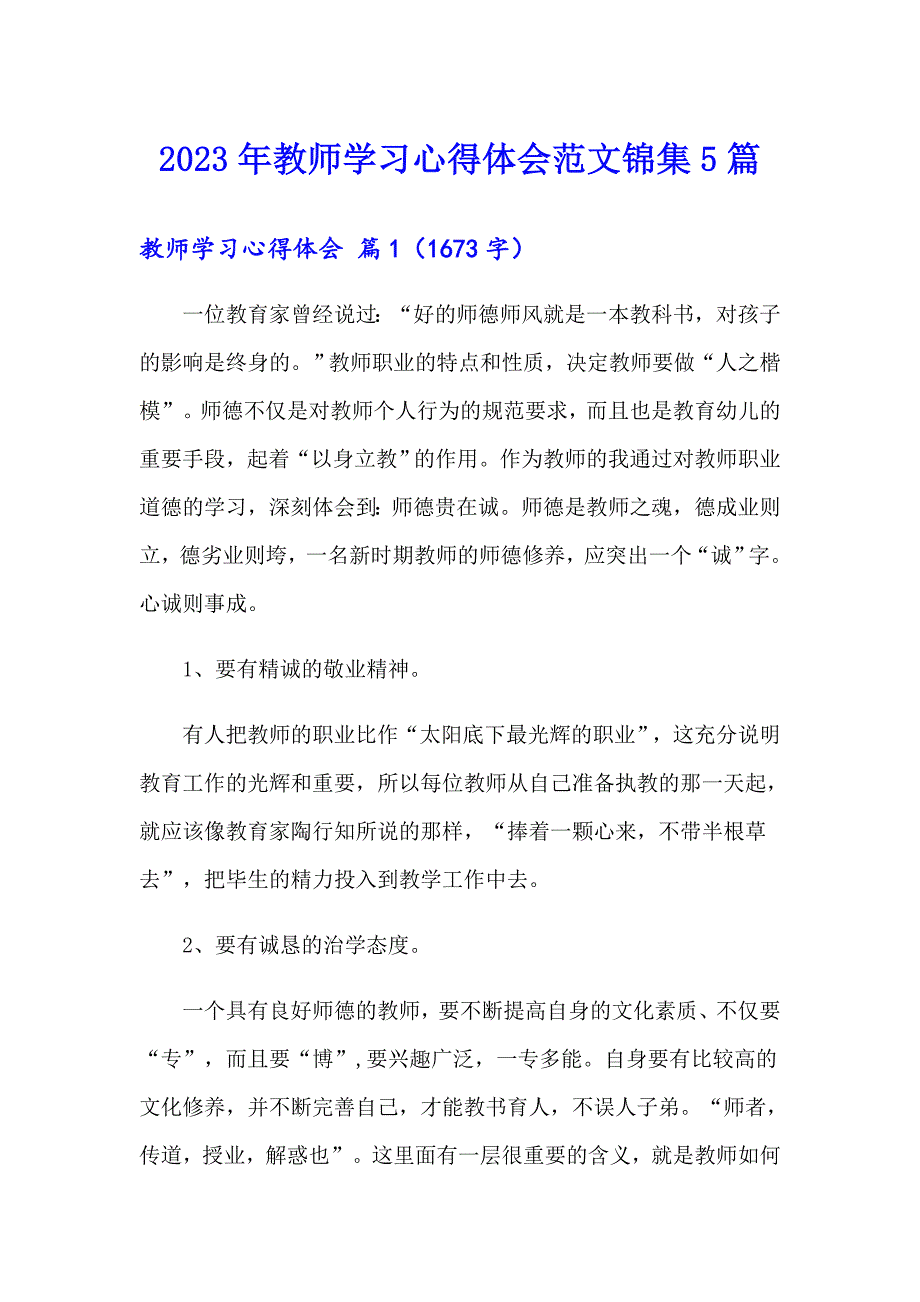 2023年教师学习心得体会范文锦集5篇

教师学习心得体会 篇1（1673字）

一位教育家曾经说过：“好的师德师风就是一本教科书，对孩子的影响是终身的。”教师职业的特点和性质，决定教师要做“人之楷模”。师德不仅是对教师个人行为的规范要求，而且也是教育幼儿的重要手段，起着“以身立教”的作用。作为教师的我通过对教师职业道德的学习，深刻体会到：师德贵在诚。师德是教师之魂，德成业则立，德劣业则垮，一名新时期教师的师德修养，应突出一个“诚”字。心诚则事成。

1、要有精诚的敬业精神。

有人把教师的职业比作“太阳底下最光辉的职业”，这充分说明教育工作的光辉和重要，所以每位教师从自己准备执教的那一天起，就应该像教育家陶行知所说的那样，“捧着一颗心来，不带半根草去”，把毕生的精力投入到教学工作中去。

2、要有诚恳的治学态度。

一个具有良好师德的教师，要不断提高自身的文化素质、不仅要“专”，而且要“博”，要兴趣广泛，一专多能。自身要有比较高的文化修养，并不断完善自己，才能教书育人，不误人子弟。“师者，传道，授业，解惑也”。这里面有一层很重要的含义，就是教师如何